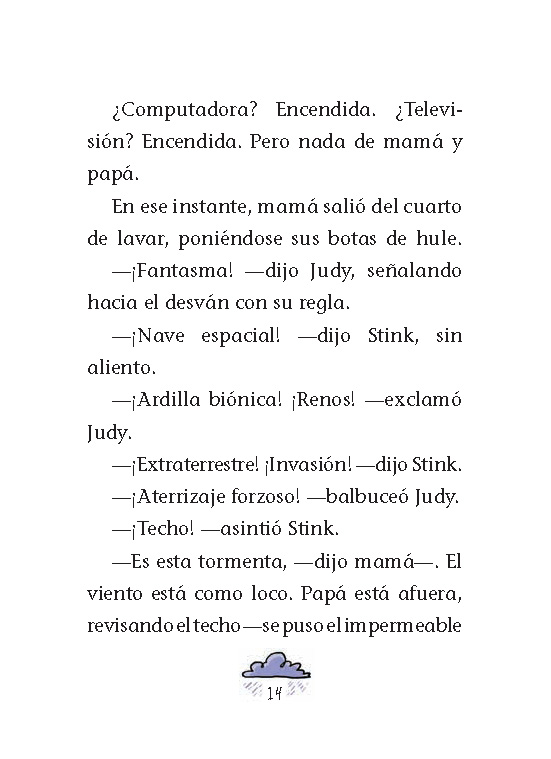 ¿Computadora? Encendida. ¿Televisión? Encendida. Pero nada de mamá y papá.

En ese instante, mamá salió del cuarto de lavar, poniéndose sus botas de hule.

—¡Fantasma! —dijo Judy, señalando hacia el desván con su regla.

—¡Nave espacial! —dijo Stink, sin aliento.

—¡Ardilla biónica! ¡Renos! —exclamó Judy.

—¡Extraterrestre! ¡Invasión! —dijo Stink.

—¡Aterrizaje forzoso! —balbuceó Judy.

—¡Techo! —asintió Stink.

—Es esta tormenta, —dijo mamá—. El viento está como loco. Papá está afuera, revisando el techo —se puso el impermeable

14